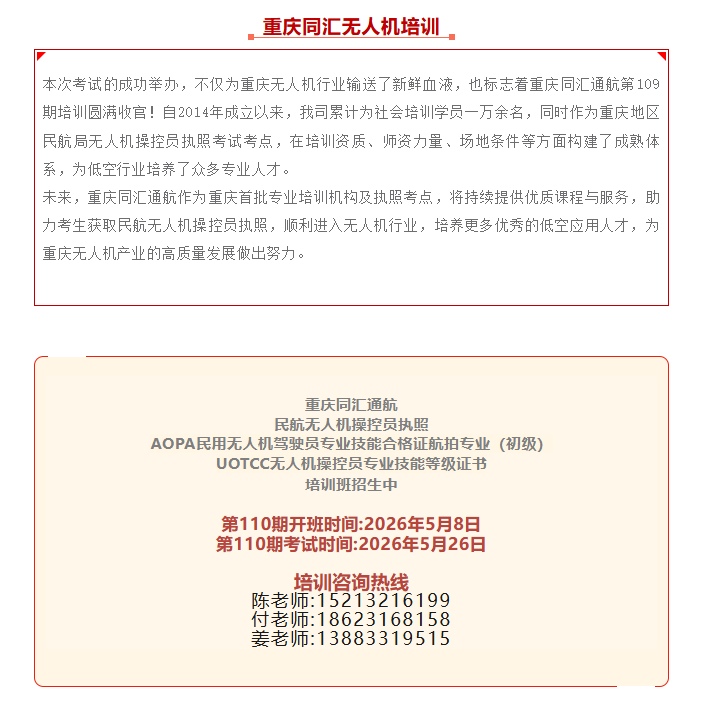 重庆同汇无人机培训

本次考试的成功举办，不仅为重庆无人机行业输送了新鲜血液，也标志着重庆同汇通航第109期培训圆满收官！自2014年成立以来，我司累计为社会培训学员一万余名，同时作为重庆地区民航局无人机操控员执照考试考点，在培训资质、师资力量、场地条件等方面构建了成熟体系，为低空行业培养了众多专业人才。

未来，重庆同汇通航作为重庆首批专业培训机构及执照考点，将持续提供优质课程与服务，助力考生获取民航无人机操控员执照，顺利进入无人机行业，培养更多优秀的低空应用人才，为重庆无人机产业的高质量发展做出努力。

重庆同汇通航
民航无人机操控员执照
AOPA民用无人机驾驶员专业技能合格证航拍专业（初级）
UOTCC无人机操控员专业技能等级证书
培训班招生中

第110期开班时间:2026年5月8日
第110期考试时间:2026年5月26日

培训咨询热线
陈老师:15213216199
付老师:18623168158
姜老师:13883319515